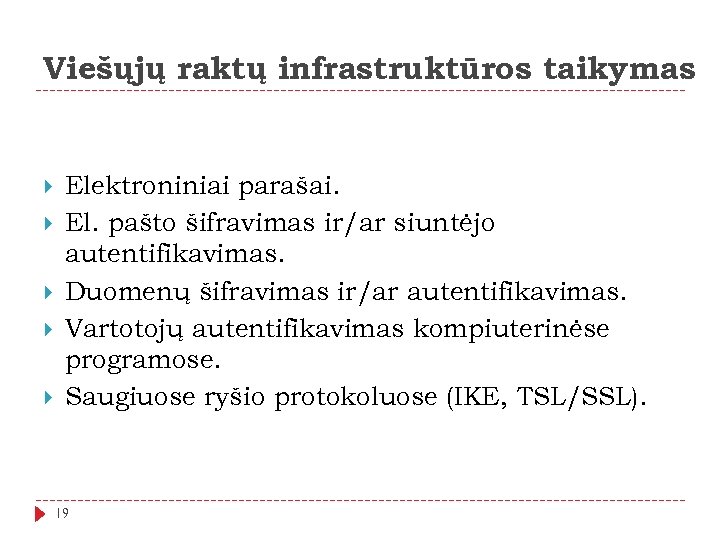 Viešųjų raktų infrastruktūros taikymas

Elektroniniai parašai.

El. pašto šifravimas ir/ar siuntėjo autentifikavimas.

Duomenų šifravimas ir/ar autentifikavimas.

Vartotojų autentifikavimas kompiuterinėse programose.

Saugiuose ryšio protokoluose (IKE, TSL/SSL).

19